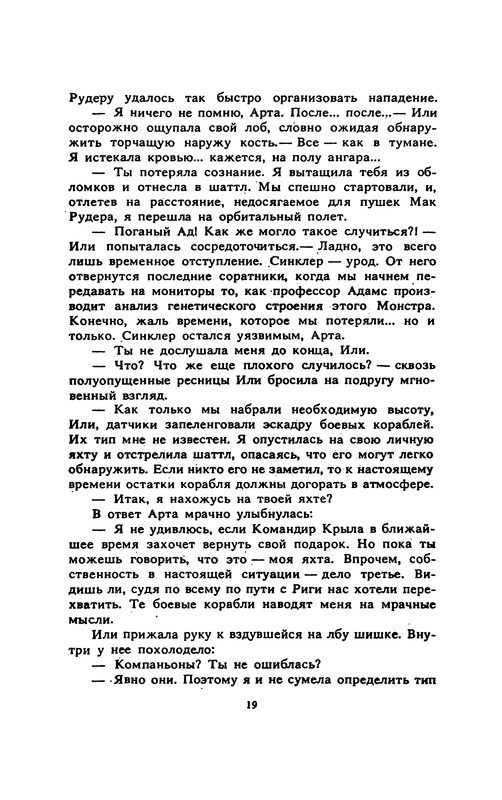 Рудеру удалось так быстро организовать нападение.

— Я ничего не помню, Арта. После... после...— Или осторожно ощупала свой лоб, словно ожидая обнаружить торчащую наружу кость.— Все — как в тумане. Я истекала кровью... кажется, на полу ангара...

— Ты потеряла сознание. Я вытащила тебя из обломков и отнесла в шаттл. Мы спешно стартовали, и, отлетев на расстояние, недосягаемое для пушек Мак Рудера, я перешла на орбитальный полет.

— Поганый Ад! Как же могло такое случиться?! — Или попыталась сосредоточиться.— Ладно, это всего лишь временное отступление. Синклер — урод. От него отвернутся последние соратники, когда мы начнем передавать на мониторы то, как профессор Адамс производит анализ генетического строения этого Монстра. Конечно, жаль времени, которое мы потеряли... но и только. Синклер остался уязвимым, Арта.

— Ты не дослушала меня до конца, Или.

— Что? Что же еще плохого случилось? — сквозь полуопущенные ресницы Или бросила на подругу мгновенный взгляд.

— Как только мы набрали необходимую высоту, Или, датчики запеленговали эскадру боевых кораблей. Их тип мне не известен. Я опустилась на свою личную яхту и отстрелила шаттл, опасаясь, что его могут легко обнаружить. Если никто его не заметил, то к настоящему времени остатки корабля должны догорать в атмосфере.

— Итак, я нахожусь на твоей яхте?

В ответ Арта мрачно улыбнулась:

— Я не удивлюсь, если Командир Крыла в ближайшее время захочет вернуть свой подарок. Но пока ты можешь говорить, что это — моя яхта. Впрочем, собственность в настоящей ситуации — дело третье. Видишь ли, судя по всему по пути с Риги нас хотели перехватить. Те боевые корабли наводят меня на мрачные мысли.

Или прижала руку к вздувшейся на лбу шишке. Внутри у нее похолодело:

— Компаньоны? Ты не ошиблась?

— Явно они. Поэтому я и не сумела определить тип

19